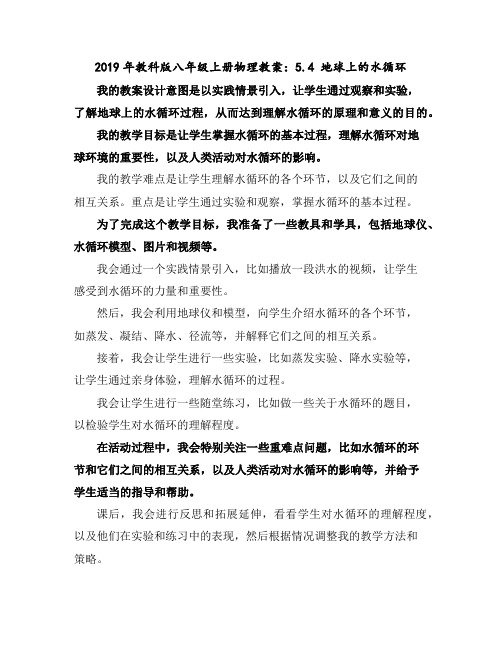 2019年教科版八年级上册物理教案：5.4 地球上的水循环

我的教案设计意图是以实践情景引入，让学生通过观察和实验，了解地球上的水循环过程，从而达到理解水循环的原理和意义的目的。

我的教学目标是让学生掌握水循环的基本过程，理解水循环对地球环境的重要性，以及人类活动对水循环的影响。

我的教学难点是让学生理解水循环的各个环节，以及它们之间的相互关系。重点是让学生通过实验和观察，掌握水循环的基本过程。

为了完成这个教学目标，我准备了一些教具和学具，包括地球仪、水循环模型、图片和视频等。

我会通过一个实践情景引入，比如播放一段洪水的视频，让学生感受到水循环的力量和重要性。

然后，我会利用地球仪和模型，向学生介绍水循环的各个环节，如蒸发、凝结、降水、径流等，并解释它们之间的相互关系。

接着，我会让学生进行一些实验，比如蒸发实验、降水实验等，让学生通过亲身体验，理解水循环的过程。

我会让学生进行一些随堂练习，比如做一些关于水循环的题目，以检验学生对水循环的理解程度。

在活动过程中，我会特别关注一些重难点问题，比如水循环的环节和它们之间的相互关系，以及人类活动对水循环的影响等，并给予学生适当的指导和帮助。

课后，我会进行反思和拓展延伸，看看学生对水循环的理解程度，以及他们在实验和练习中的表现，然后根据情况调整我的教学方法和策略。